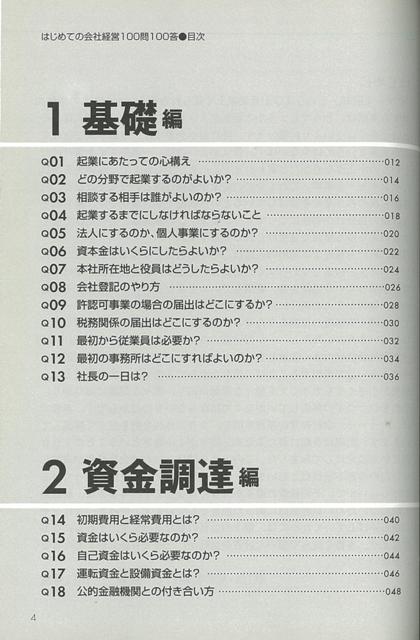 はじめての会社経営100問100答●目次

1 基礎編

Q01 起業にあたっての心構え ……012
Q02 どの分野で起業するのがよいか? ……014
Q03 相談する相手は誰がよいのか? ……016
Q04 起業するまでにしなければならないこと ……018
Q05 法人にするのか、個人事業にするのか? ……020
Q06 資本金はいくらにしたらよいか? ……022
Q07 本社所在地と役員はどうしたらよいか? ……024
Q08 会社登記のやり方 ……026
Q09 許認可事業の場合の届出はどこにするか? ……028
Q10 税務関係の届出はどこにするのか? ……030
Q11 最初から従業員は必要か? ……032
Q12 最初の事務所はどこにすればよいのか? ……034
Q13 社長の一日は? ……036

2 資金調達編

Q14 初期費用と経常費用とは? ……040
Q15 資金はいくら必要なのか? ……042
Q16 自己資金はいくら必要なのか? ……044
Q17 運転資金と設備資金とは? ……046
Q18 公的金融機関との付き合い方 ……048

4